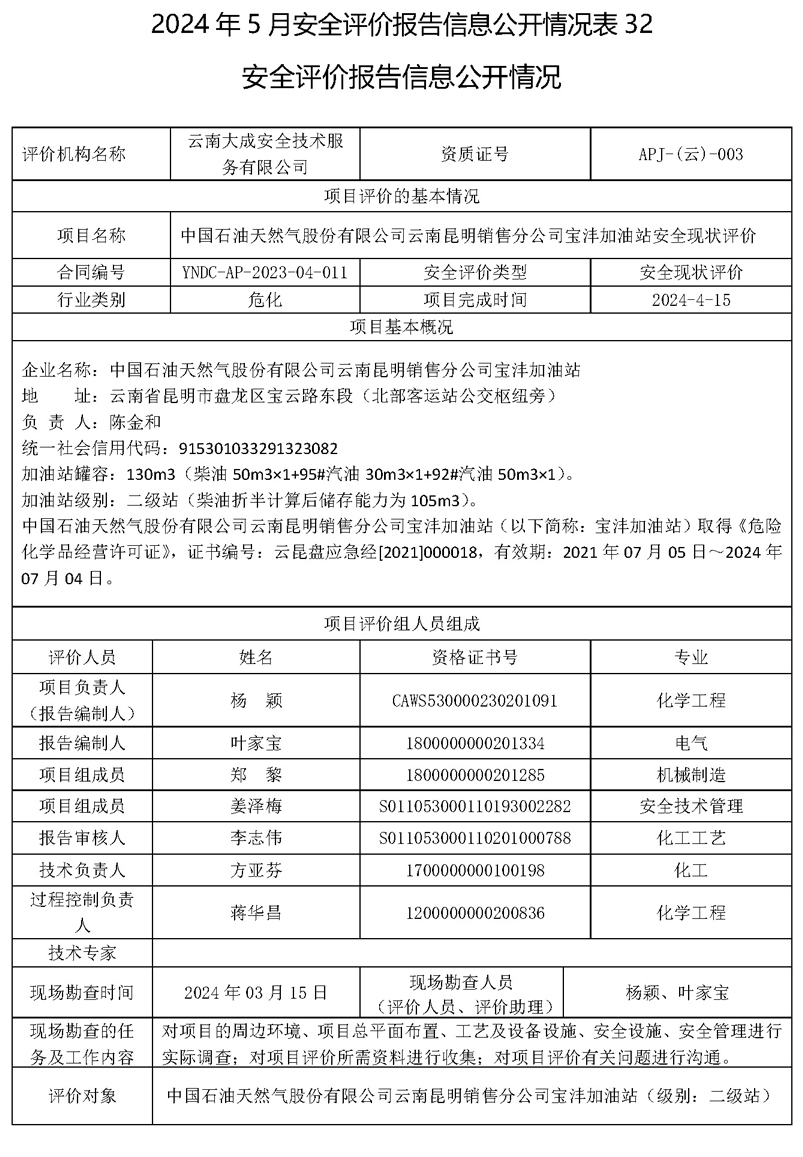 2024 年 5 月安全评价报告信息公开情况表 32

安全评价报告信息公开情况

| 评价机构名称 | 云南大成安全技术服务有限公司 | 资质证号 | APJ-(云)-003 |
|---|---|---|---|
| 项目评价的基本情况 | | | |
| 项目名称 | 中国石油天然气股份有限公司云南昆明销售分公司宝沣加油站安全现状评价 | | |
| 合同编号 | YNDC-AP-2023-04-011 | 安全评价类型 | 安全现状评价 |
| 行业类别 | 危化 | 项目完成时间 | 2024-4-15 |
| 项目基本概况 | | | |

企业名称：中国石油天然气股份有限公司云南昆明销售分公司宝沣加油站
地　　址：云南省昆明市盘龙区宝云路东段（北部客运站公交枢纽旁）
负 责 人：陈金和
统一社会信用代码：915301033291323082
加油站罐容：130m3（柴油 50m3×1+95#汽油 30m3×1+92#汽油 50m3×1）。
加油站级别：二级站（柴油折半计算后储存能力为 105m3）。
中国石油天然气股份有限公司云南昆明销售分公司宝沣加油站（以下简称：宝沣加油站）取得《危险化学品经营许可证》，证书编号：云昆盘应急经[2021]000018，有效期：2021 年 07 月 05 日～2024 年 07 月 04 日。

| 项目评价组人员组成 | | | |
|---|---|---|---|
| 评价人员 | 姓名 | 资格证书号 | 专业 |
| 项目负责人（报告编制人） | 杨　颖 | CAWS530000230201091 | 化学工程 |
| 报告编制人 | 叶家宝 | 1800000000201334 | 电气 |
| 项目组成员 | 郑　黎 | 1800000000201285 | 机械制造 |
| 项目组成员 | 姜泽梅 | S011053000110193002282 | 安全技术管理 |
| 报告审核人 | 李志伟 | S011053000110201000788 | 化工工艺 |
| 技术负责人 | 方亚芬 | 1700000000100198 | 化工 |
| 过程控制负责人 | 蒋华昌 | 1200000000200836 | 化学工程 |
| 技术专家 | | | |
| 现场勘查时间 | 2024 年 03 月 15 日 | 现场勘查人员（评价人员、评价助理） | 杨颖、叶家宝 |
| 现场勘查的任务及工作内容 | 对项目的周边环境、项目总平面布置、工艺及设备设施、安全设施、安全管理进行实际调查；对项目评价所需资料进行收集；对项目评价有关问题进行沟通。 | | |
| 评价对象 | 中国石油天然气股份有限公司云南昆明销售分公司宝沣加油站（级别：二级站） | | |